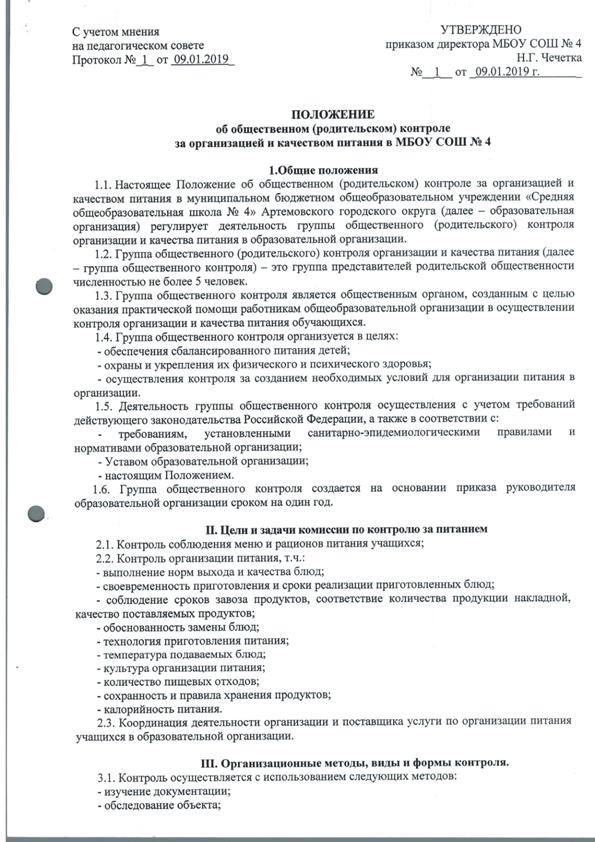 С учетом мнения
на педагогическом совете
Протокол № 1 от 09.01.2019

УТВЕРЖДЕНО
приказом директора МБОУ СОШ № 4
Н.Г. Чечетка
№ 1 от 09.01.2019 г.

ПОЛОЖЕНИЕ
об общественном (родительском) контроле
за организацией и качеством питания в МБОУ СОШ № 4

1.Общие положения

1.1. Настоящее Положение об общественном (родительском) контроле за организацией и качеством питания в муниципальном бюджетном общеобразовательном учреждении «Средняя общеобразовательная школа № 4» Артемовского городского округа (далее – образовательная организация) регулирует деятельность группы общественного (родительского) контроля организации и качества питания в образовательной организации.

1.2. Группа общественного (родительского) контроля организации и качества питания (далее – группа общественного контроля) – это группа представителей родительской общественности численностью не более 5 человек.

1.3. Группа общественного контроля является общественным органом, созданным с целью оказания практической помощи работникам общеобразовательной организации в осуществлении контроля организации и качества питания обучающихся.

1.4. Группа общественного контроля организуется в целях:
- обеспечения сбалансированного питания детей;
- охраны и укрепления их физического и психического здоровья;
- осуществления контроля за созданием необходимых условий для организации питания в организации.

1.5. Деятельность группы общественного контроля осуществления с учетом требований действующего законодательства Российской Федерации, а также в соответствии с:
- требованиям, установленными санитарно-эпидемиологическими правилами и нормативами образовательной организации;
- Уставом образовательной организации;
- настоящим Положением.

1.6. Группа общественного контроля создается на основании приказа руководителя образовательной организации сроком на один год.

II. Цели и задачи комиссии по контролю за питанием

2.1. Контроль соблюдения меню и рационов питания учащихся;
2.2. Контроль организации питания, т.ч.:
- выполнение норм выхода и качества блюд;
- своевременность приготовления и сроки реализации приготовленных блюд;
- соблюдение сроков завоза продуктов, соответствие количества продукции накладной, качество поставляемых продуктов;
- обоснованность замены блюд;
- технология приготовления питания;
- температура подаваемых блюд;
- культура организации питания;
- количество пищевых отходов;
- сохранность и правила хранения продуктов;
- калорийность питания.
2.3. Координация деятельности организации и поставщика услуги по организации питания учащихся в образовательной организации.

III. Организационные методы, виды и формы контроля.

3.1. Контроль осуществляется с использованием следующих методов:
- изучение документации;
- обследование объекта;